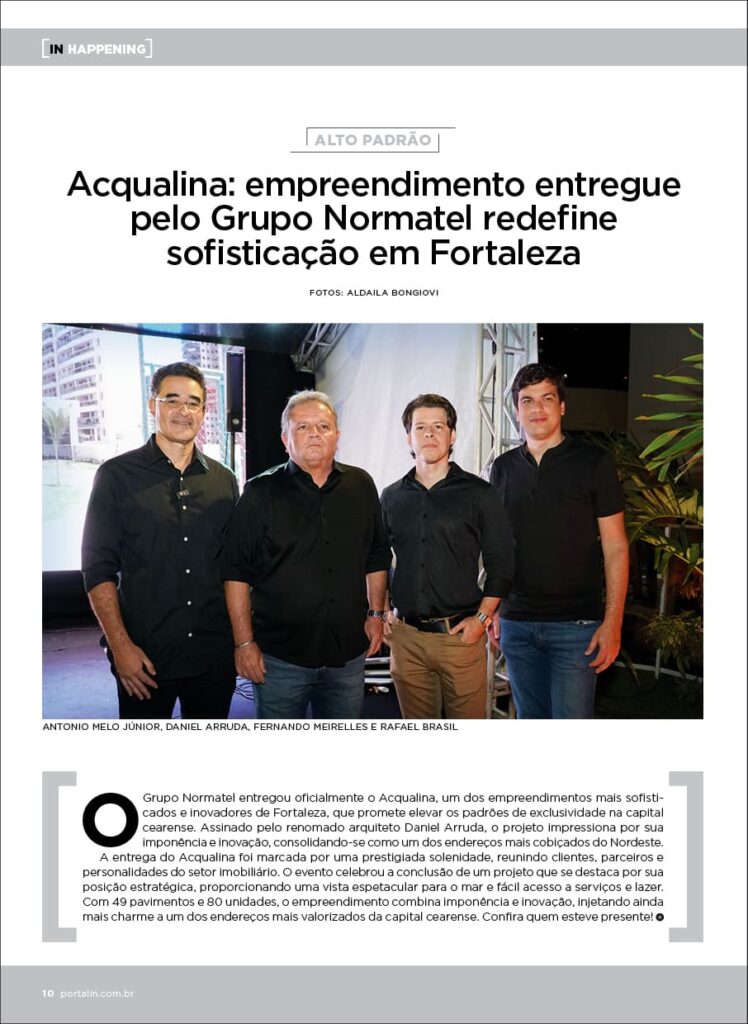 IN HAPPENING

ALTO PADRÃO

Acqualina: empreendimento entregue pelo Grupo Normatel redefine sofisticação em Fortaleza

FOTOS: ALDAILA BONGIOVI

ANTONIO MELO JÚNIOR, DANIEL ARRUDA, FERNANDO MEIRELLES E RAFAEL BRASIL

O Grupo Normatel entregou oficialmente o Acqualina, um dos empreendimentos mais sofisticados e inovadores de Fortaleza, que promete elevar os padrões de exclusividade na capital cearense. Assinado pelo renomado arquiteto Daniel Arruda, o projeto impressiona por sua imponência e inovação, consolidando-se como um dos endereços mais cobiçados do Nordeste.

A entrega do Acqualina foi marcada por uma prestigiada solenidade, reunindo clientes, parceiros e personalidades do setor imobiliário. O evento celebrou a conclusão de um projeto que se destaca por sua posição estratégica, proporcionando uma vista espetacular para o mar e fácil acesso a serviços e lazer. Com 49 pavimentos e 80 unidades, o empreendimento combina imponência e inovação, injetando ainda mais charme a um dos endereços mais valorizados da capital cearense. Confira quem esteve presente!

10 portalin.com.br